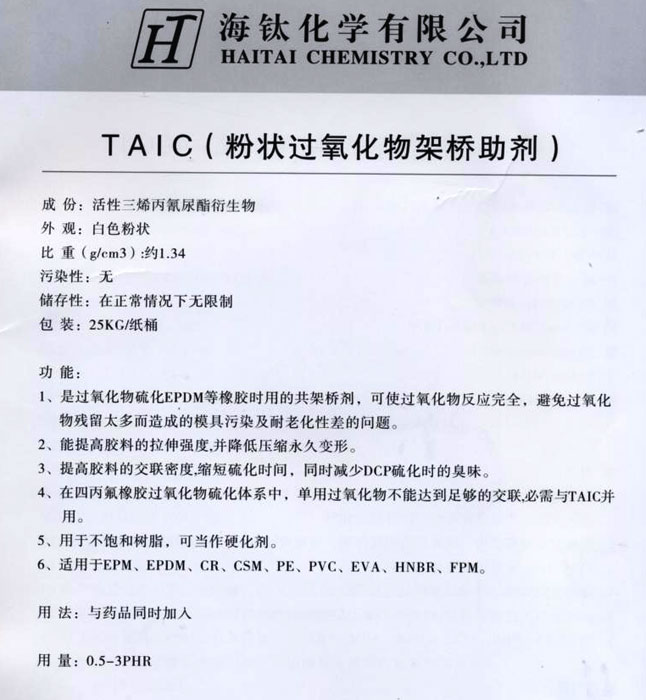 HT 海钛化学有限公司
HAITAI CHEMISTRY CO.,LTD

TAIC（粉状过氧化物架桥助剂）

成 份：活性三烯丙氰尿酯衍生物
外 观：白色粉状
比 重（g/cm3）:约1.34
污染性：无
储存性：在正常情况下无限制
包 装：25KG/纸桶

功 能：
1、是过氧化物硫化EPDM等橡胶时用的共架桥剂，可使过氧化物反应完全，避免过氧化物残留太多而造成的模具污染及耐老化性差的问题。
2、能提高胶料的拉伸强度,并降低压缩永久变形。
3、提高胶料的交联密度,缩短硫化时间，同时减少DCP硫化时的臭味。
4、在四丙氟橡胶过氧化物硫化体系中，单用过氧化物不能达到足够的交联,必需与TAIC并用。
5、用于不饱和树脂，可当作硬化剂。
6、适用于EPM、EPDM、CR、CSM、PE、PVC、EVA、HNBR、FPM。

用 法：与药品同时加入

用 量：0.5-3PHR